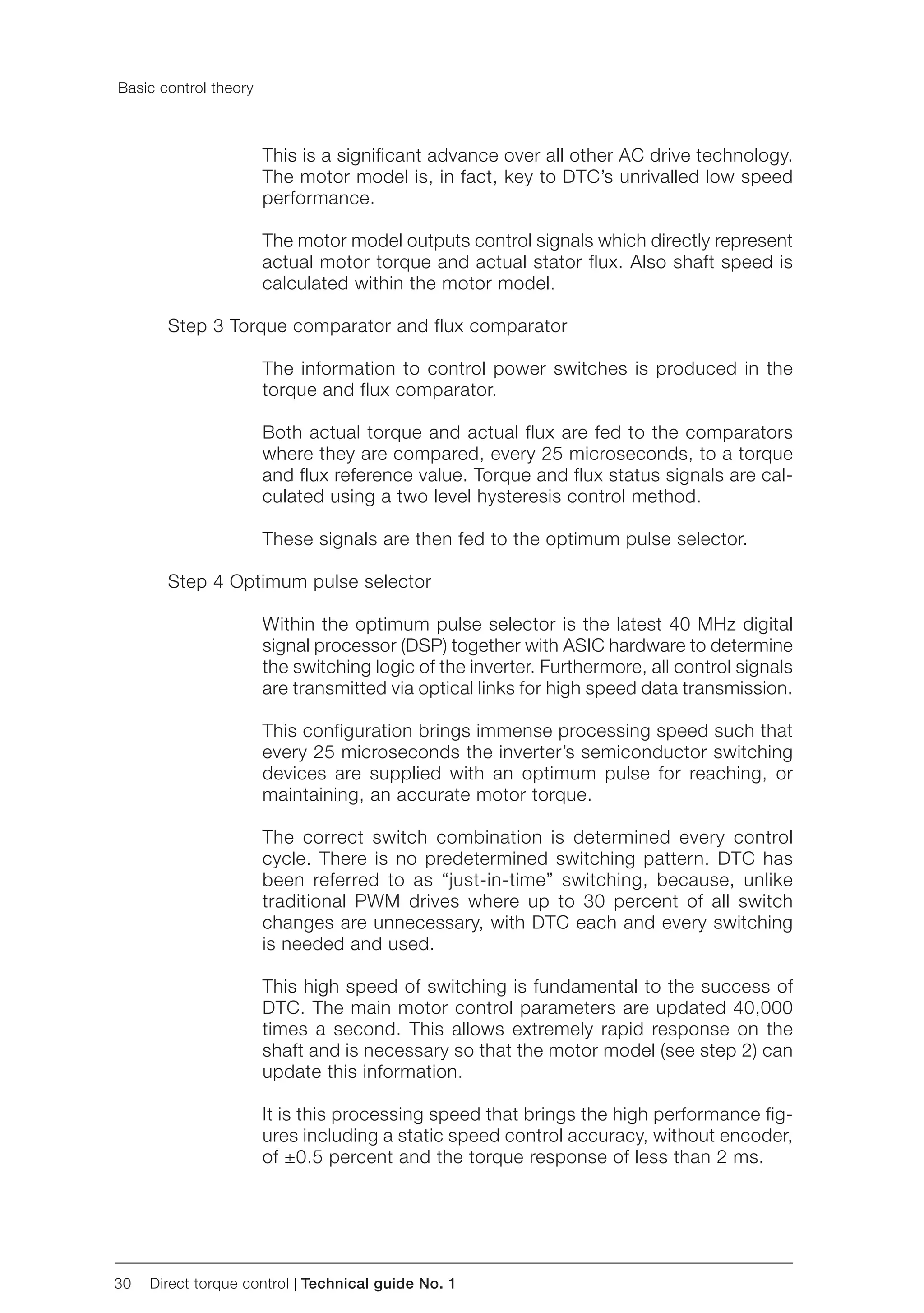 Basic control theory

This is a significant advance over all other AC drive technology. The motor model is, in fact, key to DTC's unrivalled low speed performance.

The motor model outputs control signals which directly represent actual motor torque and actual stator flux. Also shaft speed is calculated within the motor model.

Step 3 Torque comparator and flux comparator

The information to control power switches is produced in the torque and flux comparator.

Both actual torque and actual flux are fed to the comparators where they are compared, every 25 microseconds, to a torque and flux reference value. Torque and flux status signals are calculated using a two level hysteresis control method.

These signals are then fed to the optimum pulse selector.

Step 4 Optimum pulse selector

Within the optimum pulse selector is the latest 40 MHz digital signal processor (DSP) together with ASIC hardware to determine the switching logic of the inverter. Furthermore, all control signals are transmitted via optical links for high speed data transmission.

This configuration brings immense processing speed such that every 25 microseconds the inverter's semiconductor switching devices are supplied with an optimum pulse for reaching, or maintaining, an accurate motor torque.

The correct switch combination is determined every control cycle. There is no predetermined switching pattern. DTC has been referred to as "just-in-time" switching, because, unlike traditional PWM drives where up to 30 percent of all switch changes are unnecessary, with DTC each and every switching is needed and used.

This high speed of switching is fundamental to the success of DTC. The main motor control parameters are updated 40,000 times a second. This allows extremely rapid response on the shaft and is necessary so that the motor model (see step 2) can update this information.

It is this processing speed that brings the high performance figures including a static speed control accuracy, without encoder, of ±0.5 percent and the torque response of less than 2 ms.

30 Direct torque control | Technical guide No. 1